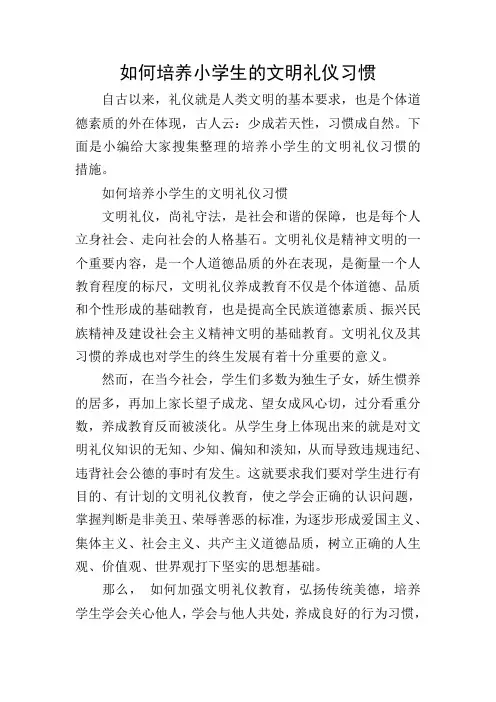 如何培养小学生的文明礼仪习惯

自古以来，礼仪就是人类文明的基本要求，也是个体道德素质的外在体现，古人云：少成若天性，习惯成自然。下面是小编给大家搜集整理的培养小学生的文明礼仪习惯的措施。

如何培养小学生的文明礼仪习惯

文明礼仪，尚礼守法，是社会和谐的保障，也是每个人立身社会、走向社会的人格基石。文明礼仪是精神文明的一个重要内容，是一个人道德品质的外在表现，是衡量一个人教育程度的标尺，文明礼仪养成教育不仅是个体道德、品质和个性形成的基础教育，也是提高全民族道德素质、振兴民族精神及建设社会主义精神文明的基础教育。文明礼仪及其习惯的养成也对学生的终生发展有着十分重要的意义。

然而，在当今社会，学生们多数为独生子女，娇生惯养的居多，再加上家长望子成龙、望女成凤心切，过分看重分数，养成教育反而被淡化。从学生身上体现出来的就是对文明礼仪知识的无知、少知、偏知和淡知，从而导致违规违纪、违背社会公德的事时有发生。这就要求我们要对学生进行有目的、有计划的文明礼仪教育，使之学会正确的认识问题，掌握判断是非美丑、荣辱善恶的标准，为逐步形成爱国主义、集体主义、社会主义、共产主义道德品质，树立正确的人生观、价值观、世界观打下坚实的思想基础。

那么， 如何加强文明礼仪教育，弘扬传统美德，培养学生学会关心他人，学会与他人共处，养成良好的行为习惯，